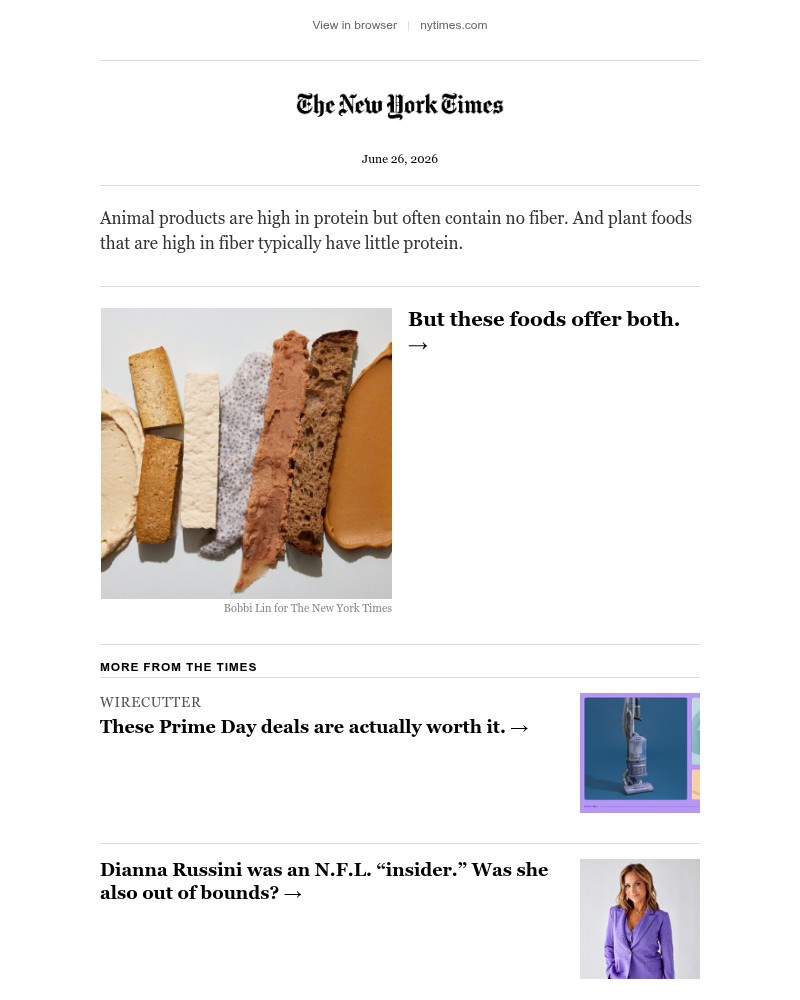 View in browser | nytimes.com

The New York Times

June 26, 2026

Animal products are high in protein but often contain no fiber. And plant foods that are high in fiber typically have little protein.

But these foods offer both. →

Bobbi Lin for The New York Times

MORE FROM THE TIMES

WIRECUTTER

These Prime Day deals are actually worth it. →

Dianna Russini was an N.F.L. “insider.” Was she also out of bounds? →